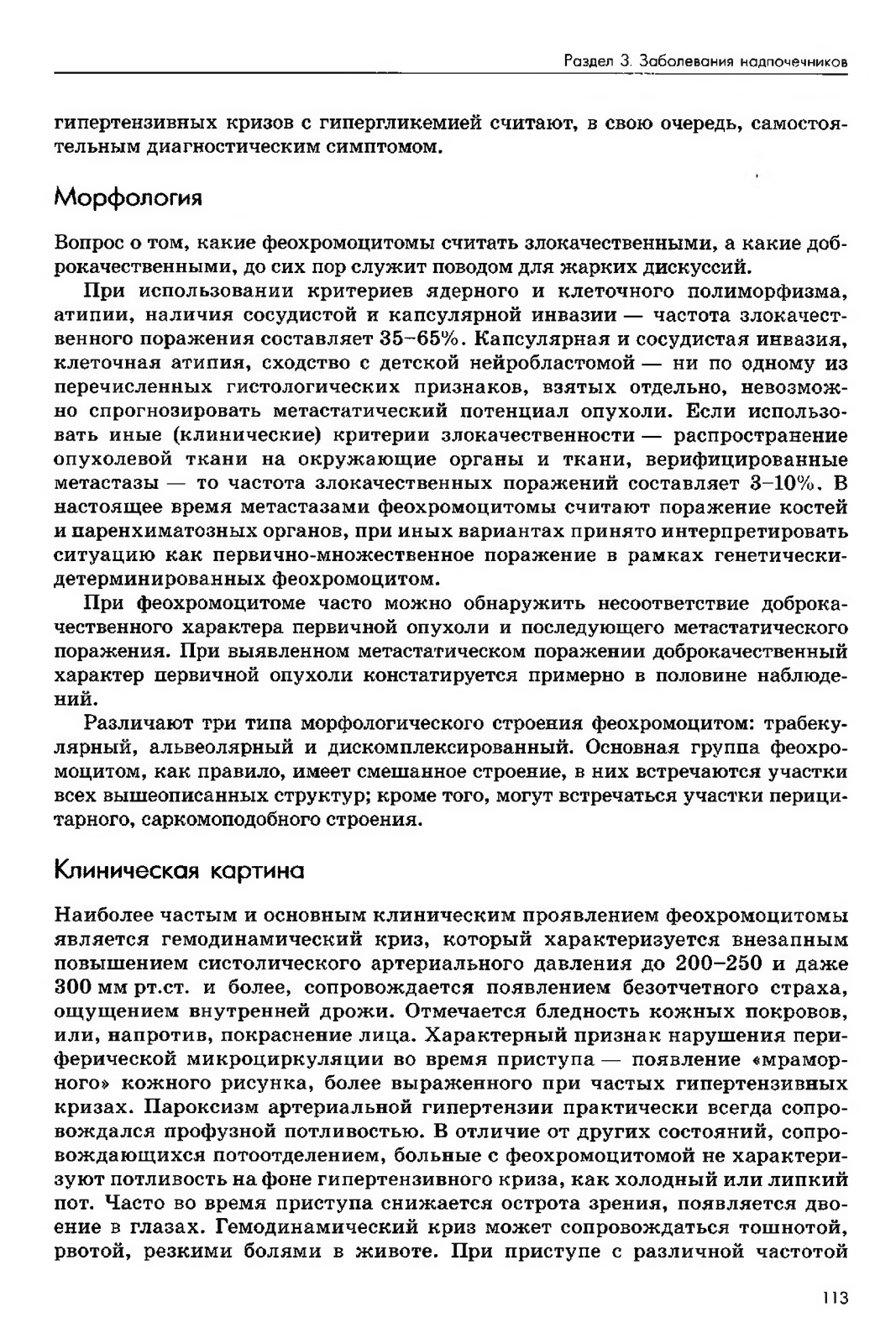 Раздел 3. Заболевания надпочечников

гипертензивных кризов с гипергликемией считают, в свою очередь, самостоятельным диагностическим симптомом.

Морфология

Вопрос о том, какие феохромоцитомы считать злокачественными, а какие доброкачественными, до сих пор служит поводом для жарких дискуссий.

При использовании критериев ядерного и клеточного полиморфизма, атипии, наличия сосудистой и капсулярной инвазии — частота злокачественного поражения составляет 35–65%. Капсулярная и сосудистая инвазия, клеточная атипия, сходство с детской нейробластомой — ни по одному из перечисленных гистологических признаков, взятых отдельно, невозможно спрогнозировать метастатический потенциал опухоли. Если использовать иные (клинические) критерии злокачественности — распространение опухолевой ткани на окружающие органы и ткани, верифицированные метастазы — то частота злокачественных поражений составляет 3–10%. В настоящее время метастазами феохромоцитомы считают поражение костей и паренхиматозных органов, при иных вариантах принято интерпретировать ситуацию как первично-множественное поражение в рамках генетически-детерминированных феохромоцитом.

При феохромоцитоме часто можно обнаружить несоответствие доброкачественного характера первичной опухоли и последующего метастатического поражения. При выявленном метастатическом поражении доброкачественный характер первичной опухоли констатируется примерно в половине наблюдений.

Различают три типа морфологического строения феохромоцитом: трабекулярный, альвеолярный и дискомплексированный. Основная группа феохромоцитом, как правило, имеет смешанное строение, в них встречаются участки всех вышеописанных структур; кроме того, могут встречаться участки перицитарного, саркомоподобного строения.

Клиническая картина

Наиболее частым и основным клиническим проявлением феохромоцитомы является гемодинамический криз, который характеризуется внезапным повышением систолического артериального давления до 200–250 и даже 300 мм рт.ст. и более, сопровождается появлением безотчетного страха, ощущением внутренней дрожи. Отмечается бледность кожных покровов, или, напротив, покраснение лица. Характерный признак нарушения периферической микроциркуляции во время приступа — появление «мраморного» кожного рисунка, более выраженного при частых гипертензивных кризах. Пароксизм артериальной гипертензии практически всегда сопровождался профузной потливостью. В отличие от других состояний, сопровождающихся потоотделением, больные с феохромоцитомой не характеризуют потливость на фоне гипертензивного криза, как холодный или липкий пот. Часто во время приступа снижается острота зрения, появляется двоение в глазах. Гемодинамический криз может сопровождаться тошнотой, рвотой, резкими болями в животе. При приступе с различной частотой

113